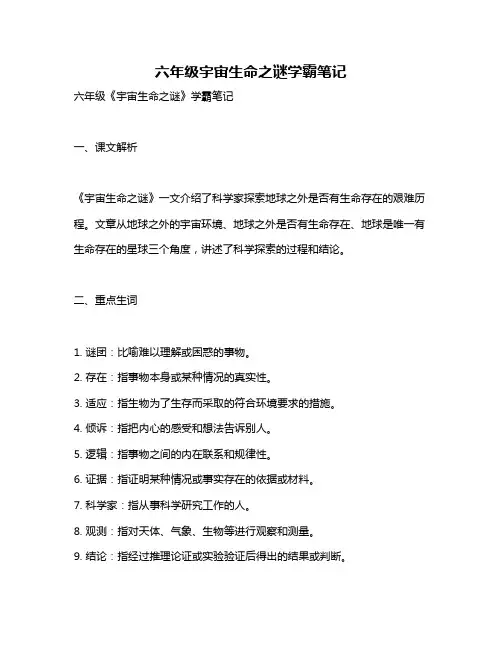 六年级宇宙生命之谜学霸笔记

六年级《宇宙生命之谜》学霸笔记

一、课文解析

《宇宙生命之谜》一文介绍了科学家探索地球之外是否有生命存在的艰难历程。文章从地球之外的宇宙环境、地球之外是否有生命存在、地球是唯一有生命存在的星球三个角度，讲述了科学探索的过程和结论。

二、重点生词

1. 谜团：比喻难以理解或困惑的事物。

2. 存在：指事物本身或某种情况的真实性。

3. 适应：指生物为了生存而采取的符合环境要求的措施。

4. 倾诉：指把内心的感受和想法告诉别人。

5. 逻辑：指事物之间的内在联系和规律性。

6. 证据：指证明某种情况或事实存在的依据或材料。

7. 科学家：指从事科学研究工作的人。

8. 观测：指对天体、气象、生物等进行观察和测量。

9. 结论：指经过推理论证或实验验证后得出的结果或判断。